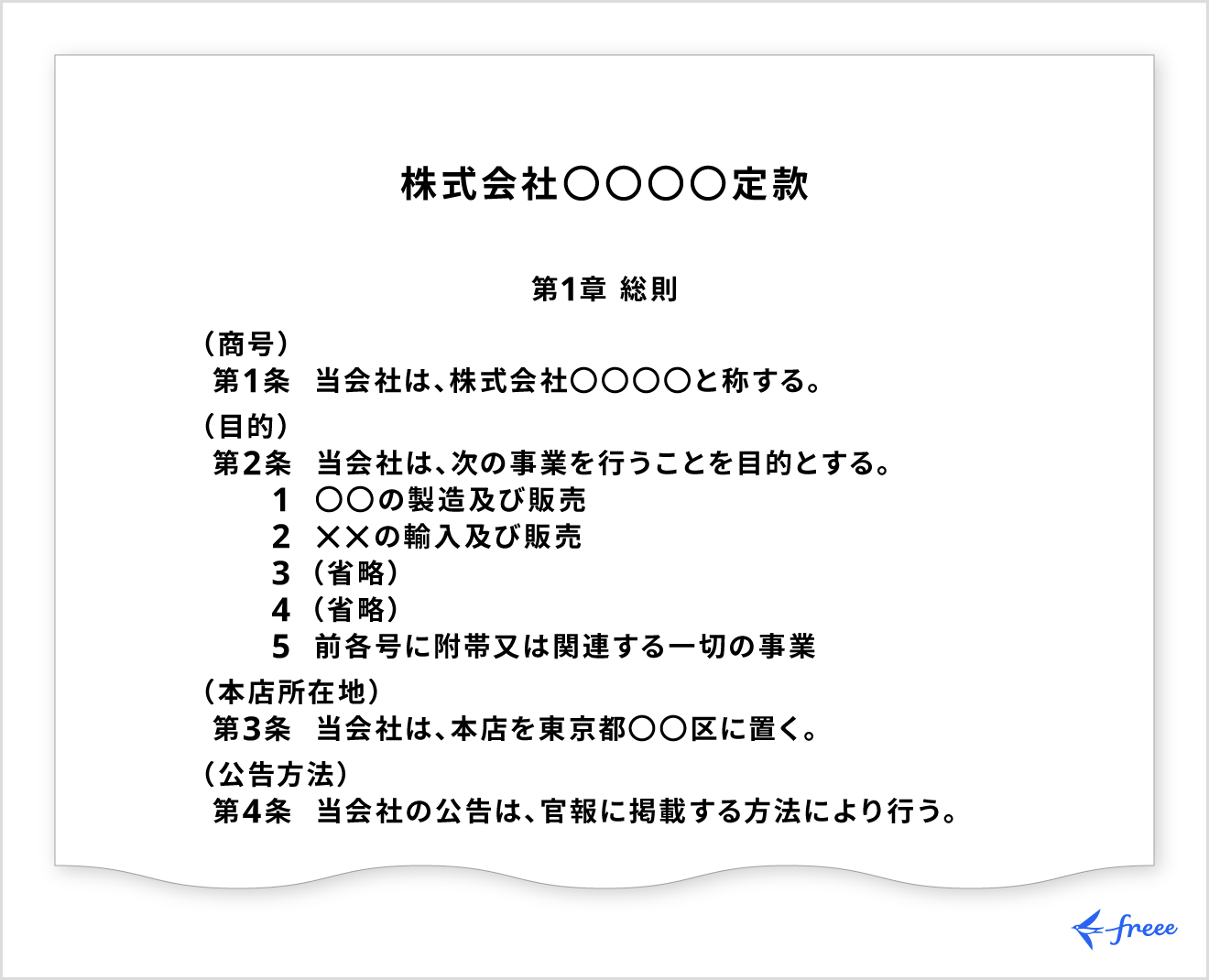 株式会社〇〇〇〇定款

第1章 総則

（商号）
第1条 当会社は、株式会社〇〇〇〇と称する。

（目的）
第2条 当会社は、次の事業を行うことを目的とする。
1 〇〇の製造及び販売
2 ××の輸入及び販売
3 （省略）
4 （省略）
5 前各号に附帯又は関連する一切の事業

（本店所在地）
第3条 当会社は、本店を東京都〇〇区に置く。

（公告方法）
第4条 当会社の公告は、官報に掲載する方法により行う。

freee